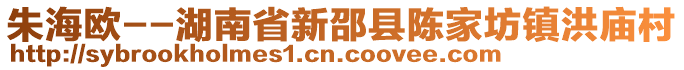 朱海欧--湖南省新邵县陈家坊镇洪庙村
http://sybrookholmes1.cn.coovee.com